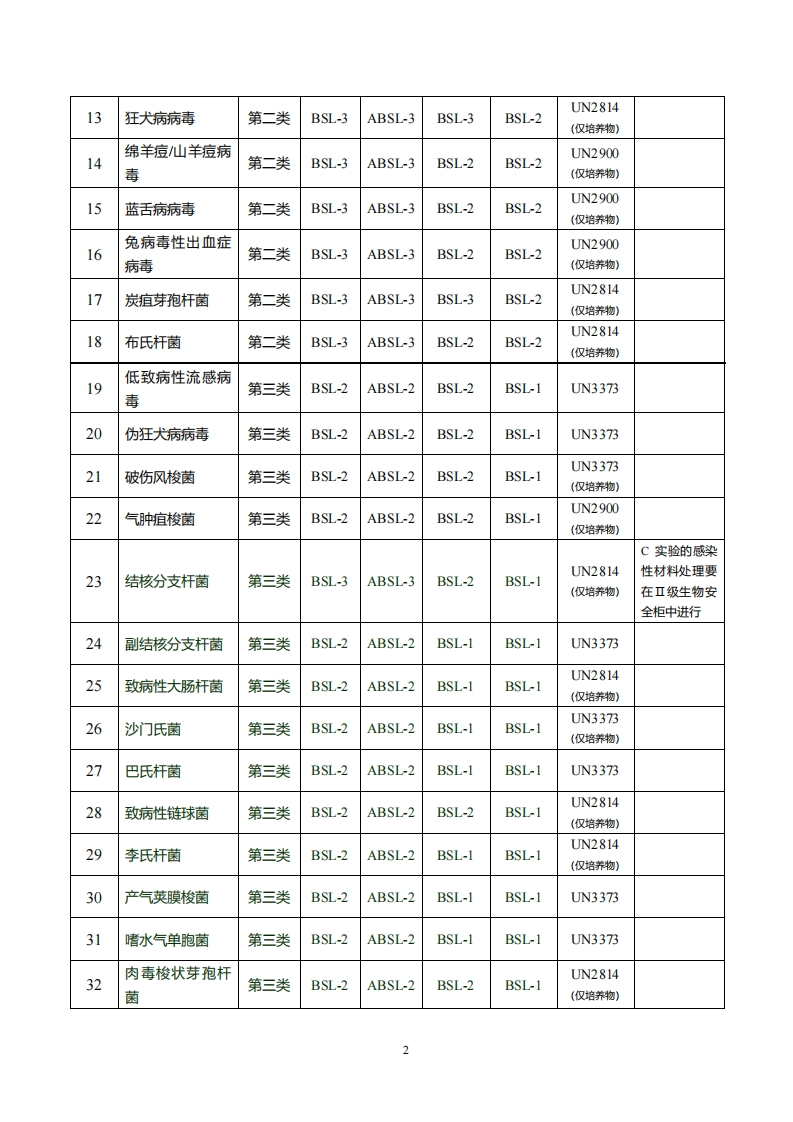 | 13 | 狂犬病病毒 | 第二类 | BSL-3 | ABSL-3 | BSL-3 | BSL-2 | UN2814 (仅培养物) | |
|---|---|---|---|---|---|---|---|---|
| 14 | 绵羊痘/山羊痘病毒 | 第二类 | BSL-3 | ABSL-3 | BSL-2 | BSL-2 | UN2900 (仅培养物) | |
| 15 | 蓝舌病病毒 | 第二类 | BSL-3 | ABSL-3 | BSL-2 | BSL-2 | UN2900 (仅培养物) | |
| 16 | 兔病毒性出血症病毒 | 第二类 | BSL-3 | ABSL-3 | BSL-2 | BSL-2 | UN2900 (仅培养物) | |
| 17 | 炭疽芽孢杆菌 | 第二类 | BSL-3 | ABSL-3 | BSL-3 | BSL-2 | UN2814 (仅培养物) | |
| 18 | 布氏杆菌 | 第二类 | BSL-3 | ABSL-3 | BSL-2 | BSL-2 | UN2814 (仅培养物) | |
| 19 | 低致病性流感病毒 | 第三类 | BSL-2 | ABSL-2 | BSL-2 | BSL-1 | UN3373 | |
| 20 | 伪狂犬病病毒 | 第三类 | BSL-2 | ABSL-2 | BSL-2 | BSL-1 | UN3373 | |
| 21 | 破伤风梭菌 | 第三类 | BSL-2 | ABSL-2 | BSL-2 | BSL-1 | UN3373 (仅培养物) | |
| 22 | 气肿疽梭菌 | 第三类 | BSL-2 | ABSL-2 | BSL-2 | BSL-1 | UN2900 (仅培养物) | |
| 23 | 结核分支杆菌 | 第三类 | BSL-3 | ABSL-3 | BSL-2 | BSL-1 | UN2814 (仅培养物) | C 实验的感染性材料处理要在Ⅱ级生物安全柜中进行 |
| 24 | 副结核分支杆菌 | 第三类 | BSL-2 | ABSL-2 | BSL-1 | BSL-1 | UN3373 | |
| 25 | 致病性大肠杆菌 | 第三类 | BSL-2 | ABSL-2 | BSL-1 | BSL-1 | UN2814 (仅培养物) | |
| 26 | 沙门氏菌 | 第三类 | BSL-2 | ABSL-2 | BSL-1 | BSL-1 | UN3373 (仅培养物) | |
| 27 | 巴氏杆菌 | 第三类 | BSL-2 | ABSL-2 | BSL-1 | BSL-1 | UN3373 | |
| 28 | 致病性链球菌 | 第三类 | BSL-2 | ABSL-2 | BSL-2 | BSL-1 | UN2814 (仅培养物) | |
| 29 | 李氏杆菌 | 第三类 | BSL-2 | ABSL-2 | BSL-1 | BSL-1 | UN2814 (仅培养物) | |
| 30 | 产气荚膜梭菌 | 第三类 | BSL-2 | ABSL-2 | BSL-1 | BSL-1 | UN3373 | |
| 31 | 嗜水气单胞菌 | 第三类 | BSL-2 | ABSL-2 | BSL-1 | BSL-1 | UN3373 | |
| 32 | 肉毒梭状芽孢杆菌 | 第三类 | BSL-2 | ABSL-2 | BSL-2 | BSL-1 | UN2814 (仅培养物) | |

2